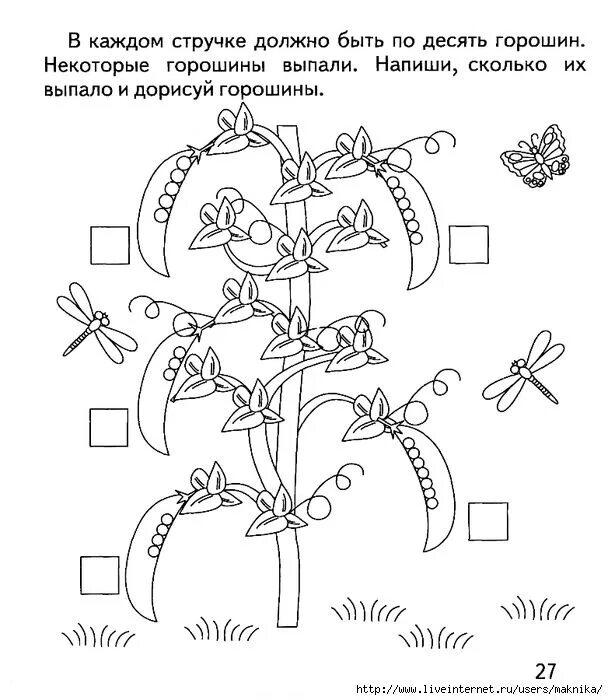 В каждом стручке должно быть по десять горошин. Некоторые горошины выпали. Напиши, сколько их выпало и дорисуй горошины.

27

http://www.liveinternet.ru/users/maknika/